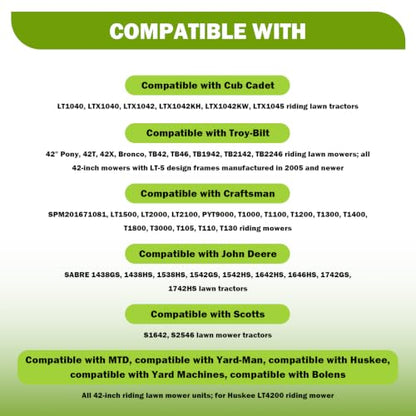 COMPATIBLE WITH

Compatible with Cub Cadet

LT1040, LTX1040, LTX1042, LTX1042KH, LTX1042KW, LTX1045 riding lawn tractors

Compatible with Troy-Bilt

42" Pony, 42T, 42X, Bronco, TB42, TB46, TB1942, TB2142, TB2246 riding lawn mowers; all 42-inch mowers with LT-5 design frames manufactured in 2005 and newer

Compatible with Craftsman

SPM201671081, LT1500, LT2000, LT2100, PYT9000, T1000, T1100, T1200, T1300, T1400, T1800, T3000, T105, T110, T130 riding mowers

Compatible with John Deere

SABRE 1438GS, 1438HS, 1538HS, 1542GS, 1542HS, 1642HS, 1646HS, 1742GS, 1742HS lawn tractors

Compatible with Scotts

S1642, S2546 lawn mower tractors

Compatible with MTD, compatible with Yard-Man, compatible with Huskee, compatible with Yard Machines, compatible with Bolens

All 42-inch riding lawn mower units; for Huskee LT4200 riding mower